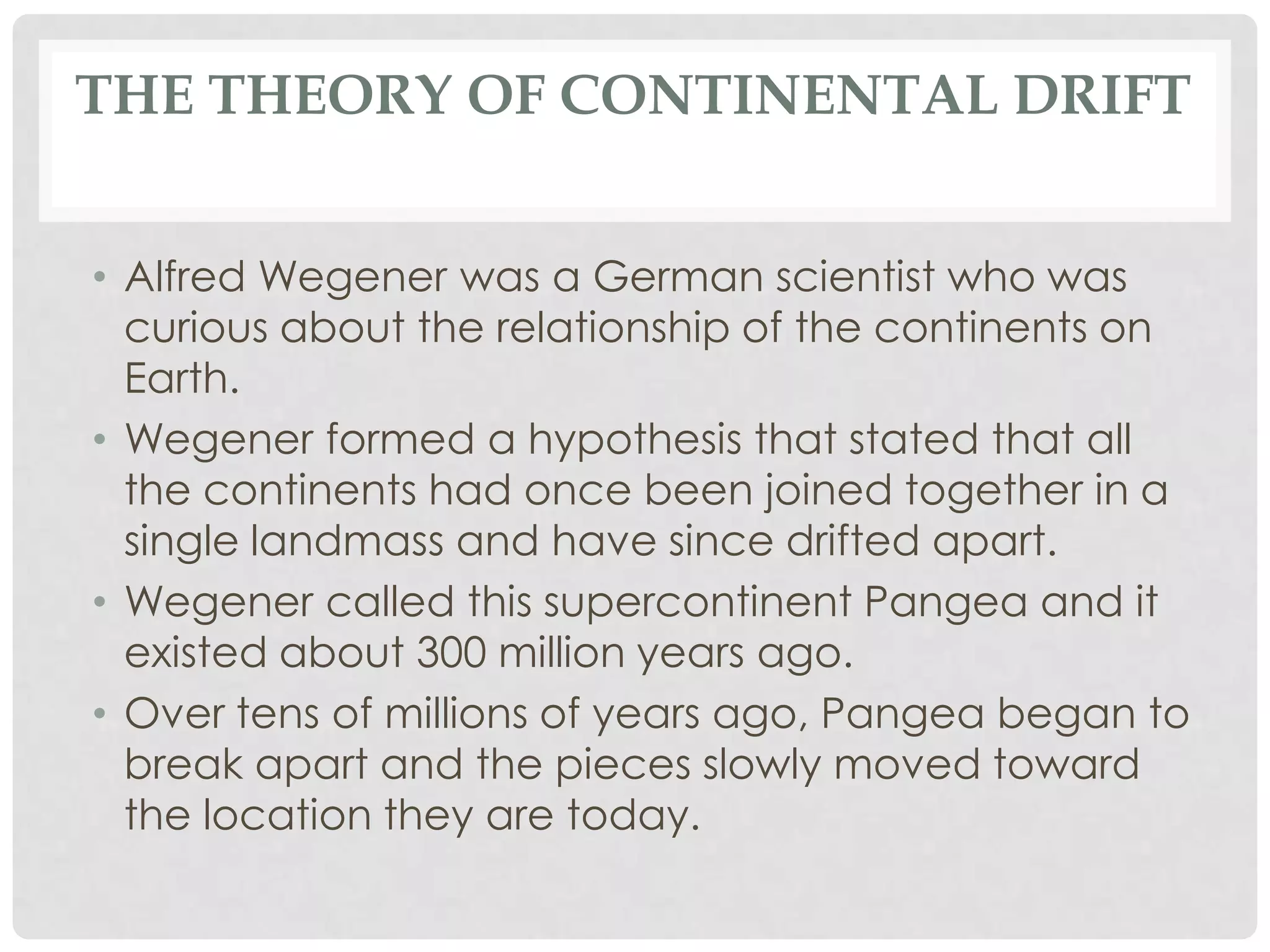 THE THEORY OF CONTINENTAL DRIFT

• Alfred Wegener was a German scientist who was curious about the relationship of the continents on Earth.
• Wegener formed a hypothesis that stated that all the continents had once been joined together in a single landmass and have since drifted apart.
• Wegener called this supercontinent Pangea and it existed about 300 million years ago.
• Over tens of millions of years ago, Pangea began to break apart and the pieces slowly moved toward the location they are today.